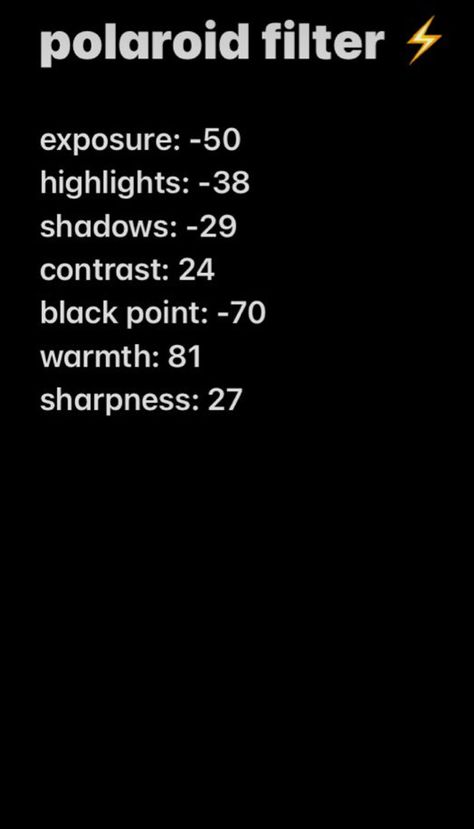 polaroid filter ⚡

exposure: -50
highlights: -38
shadows: -29
contrast: 24
black point: -70
warmth: 81
sharpness: 27